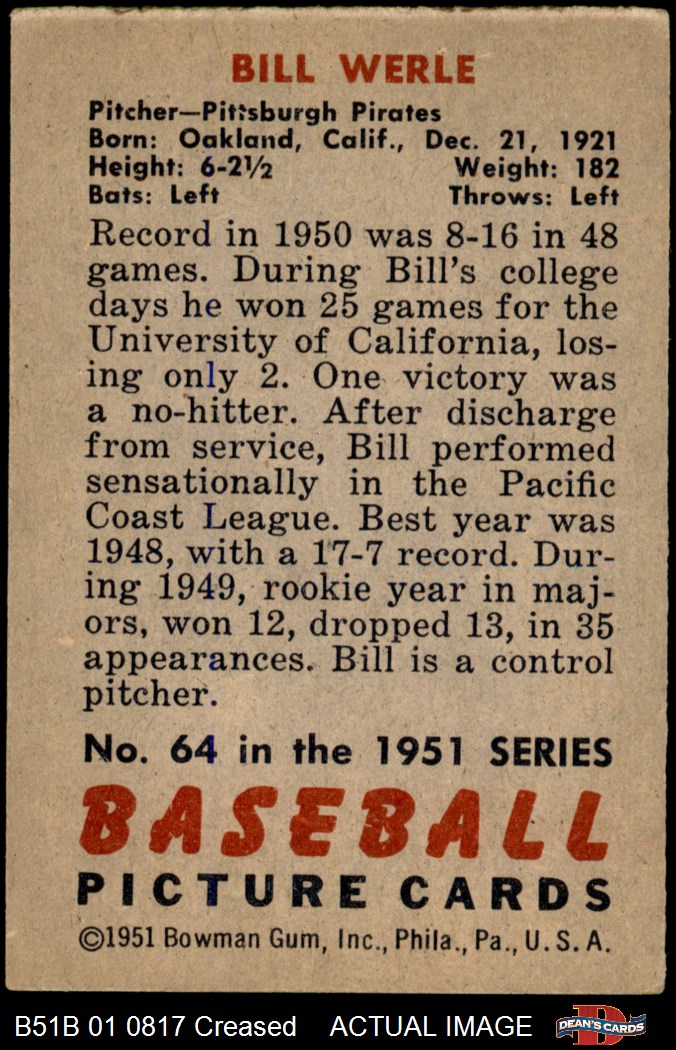 BILL WERLE

Pitcher—Pittsburgh Pirates
Born: Oakland, Calif., Dec. 21, 1921
Height: 6-2½ Weight: 182
Bats: Left Throws: Left

Record in 1950 was 8-16 in 48 games. During Bill's college days he won 25 games for the University of California, losing only 2. One victory was a no-hitter. After discharge from service, Bill performed sensationally in the Pacific Coast League. Best year was 1948, with a 17-7 record. During 1949, rookie year in majors, won 12, dropped 13, in 35 appearances. Bill is a control pitcher.

No. 64 in the 1951 SERIES

BASEBALL
PICTURE CARDS

©1951 Bowman Gum, Inc., Phila., Pa., U.S.A.

B51B 01 0817 Creased ACTUAL IMAGE DEAN'S CARDS